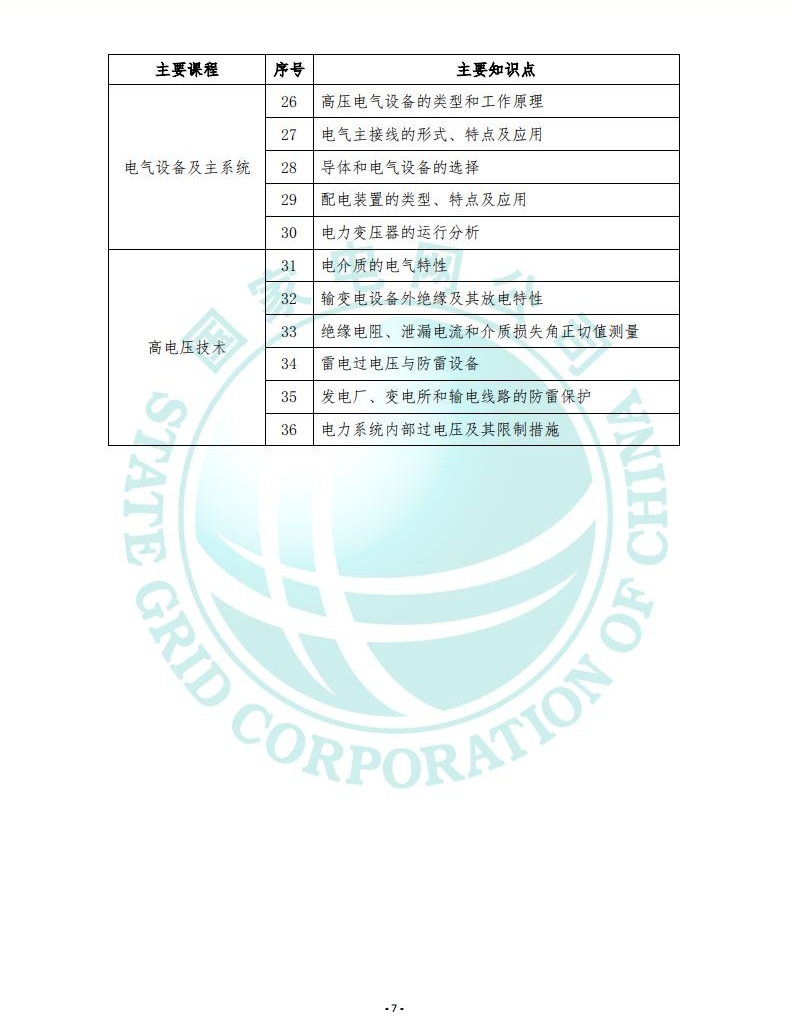 | 主要课程 | 序号 | 主要知识点 |
|---|---|---|
| 电气设备及主系统 | 26 | 高压电气设备的类型和工作原理 |
| | 27 | 电气主接线的形式、特点及应用 |
| | 28 | 导体和电气设备的选择 |
| | 29 | 配电装置的类型、特点及应用 |
| | 30 | 电力变压器的运行分析 |
| 高电压技术 | 31 | 电介质的电气特性 |
| | 32 | 输变电设备外绝缘及其放电特性 |
| | 33 | 绝缘电阻、泄漏电流和介质损失角正切值测量 |
| | 34 | 雷电过电压与防雷设备 |
| | 35 | 发电厂、变电所和输电线路的防雷保护 |
| | 36 | 电力系统内部过电压及其限制措施 |

国家电网公司
STATE GRID CORPORATION OF CHINA

- 7 -